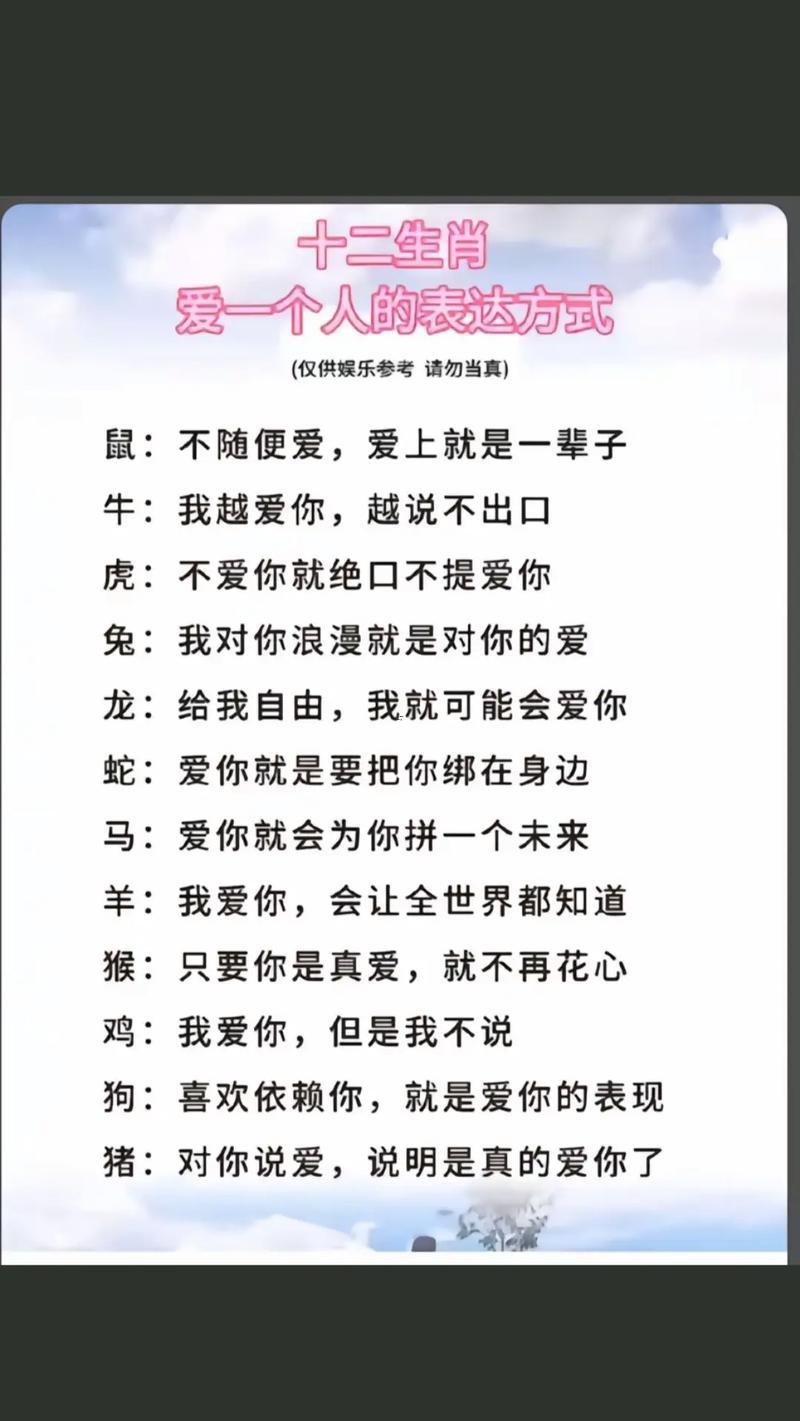 十二生肖
爱一个人的表达方式

(仅供娱乐参考 请勿当真)

鼠：不随便爱，爱上就是一辈子
牛：我越爱你，越说不出口
虎：不爱你就绝口不提爱你
兔：我对你浪漫就是对你的爱
龙：给我自由，我就可能会爱你
蛇：爱你就是要把你绑在身边
马：爱你就会为你拼一个未来
羊：我爱你，会让全世界都知道
猴：只要你是真爱，就不再花心
鸡：我爱你，但是我不说
狗：喜欢依赖你，就是爱你的表现
猪：对你说爱，说明是真的爱你了